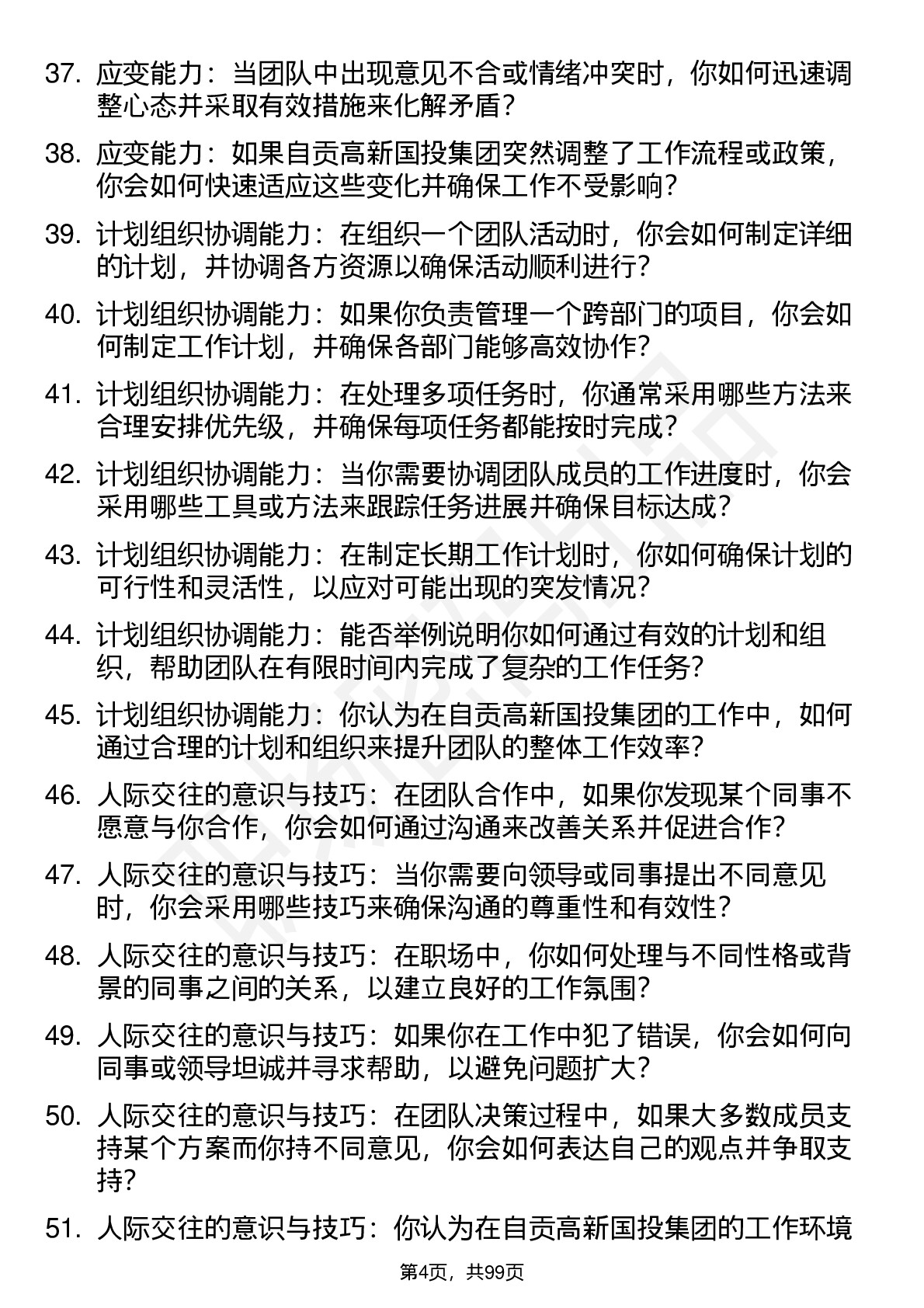 37. 应变能力：当团队中出现意见不合或情绪冲突时，你如何迅速调整心态并采取有效措施来化解矛盾？

38. 应变能力：如果自贡高新国投集团突然调整了工作流程或政策，你会如何快速适应这些变化并确保工作不受影响？

39. 计划组织协调能力：在组织一个团队活动时，你会如何制定详细的计划，并协调各方资源以确保活动顺利进行？

40. 计划组织协调能力：如果你负责管理一个跨部门的项目，你会如何制定工作计划，并确保各部门能够高效协作？

41. 计划组织协调能力：在处理多项任务时，你通常采用哪些方法来合理安排优先级，并确保每项任务都能按时完成？

42. 计划组织协调能力：当你需要协调团队成员的工作进度时，你会采用哪些工具或方法来跟踪任务进展并确保目标达成？

43. 计划组织协调能力：在制定长期工作计划时，你如何确保计划的可行性和灵活性，以应对可能出现的突发情况？

44. 计划组织协调能力：能否举例说明你如何通过有效的计划和组织，帮助团队在有限时间内完成了复杂的工作任务？

45. 计划组织协调能力：你认为在自贡高新国投集团的工作中，如何通过合理的计划和组织来提升团队的整体工作效率？

46. 人际交往的意识与技巧：在团队合作中，如果你发现某个同事不愿意与你合作，你会如何通过沟通来改善关系并促进合作？

47. 人际交往的意识与技巧：当你需要向领导或同事提出不同意见时，你会采用哪些技巧来确保沟通的尊重性和有效性？

48. 人际交往的意识与技巧：在职场中，你如何处理与不同性格或背景的同事之间的关系，以建立良好的工作氛围？

49. 人际交往的意识与技巧：如果你在工作中犯了错误，你会如何向同事或领导坦诚并寻求帮助，以避免问题扩大？

50. 人际交往的意识与技巧：在团队决策过程中，如果大多数成员支持某个方案而你持不同意见，你会如何表达自己的观点并争取支持？

51. 人际交往的意识与技巧：你认为在自贡高新国投集团的工作环境

第4页，共99页